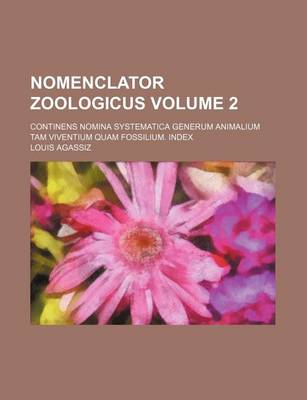 NOMENCLATOR ZOOLOGICUS VOLUME 2

CONTINENS NOMINA SYSTEMATICA GENERUM ANIMALIUM TAM VIVENTIUM QUAM FOSSILIUM. INDEX

LOUIS AGASSIZ